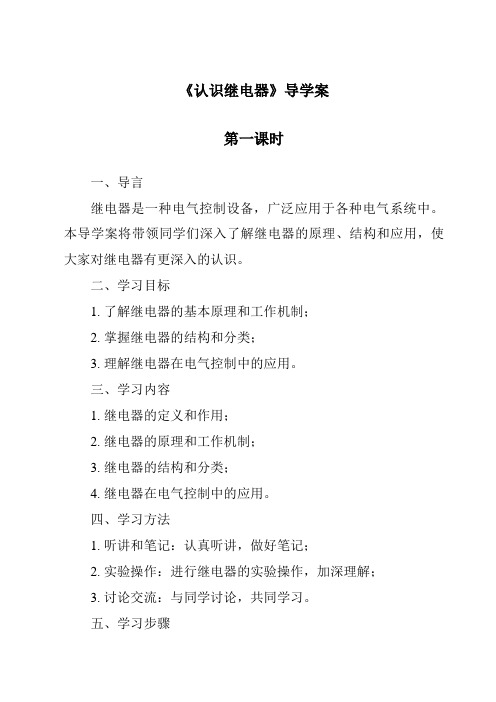 《认识继电器》导学案

第一课时

一、导言

继电器是一种电气控制设备，广泛应用于各种电气系统中。本导学案将带领同学们深入了解继电器的原理、结构和应用，使大家对继电器有更深入的认识。

二、学习目标

1. 了解继电器的基本原理和工作机制；

2. 掌握继电器的结构和分类；

3. 理解继电器在电气控制中的应用。

三、学习内容

1. 继电器的定义和作用；

2. 继电器的原理和工作机制；

3. 继电器的结构和分类；

4. 继电器在电气控制中的应用。

四、学习方法

1. 听讲和笔记：认真听讲，做好笔记；

2. 实验操作：进行继电器的实验操作，加深理解；

3. 讨论交流：与同学讨论，共同学习。

五、学习步骤